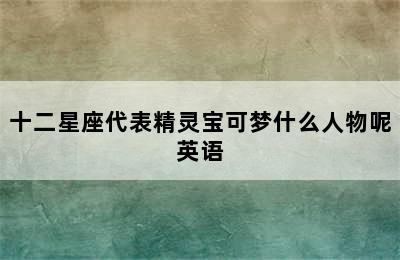 十二星座代表精灵宝可梦什么人物呢英语